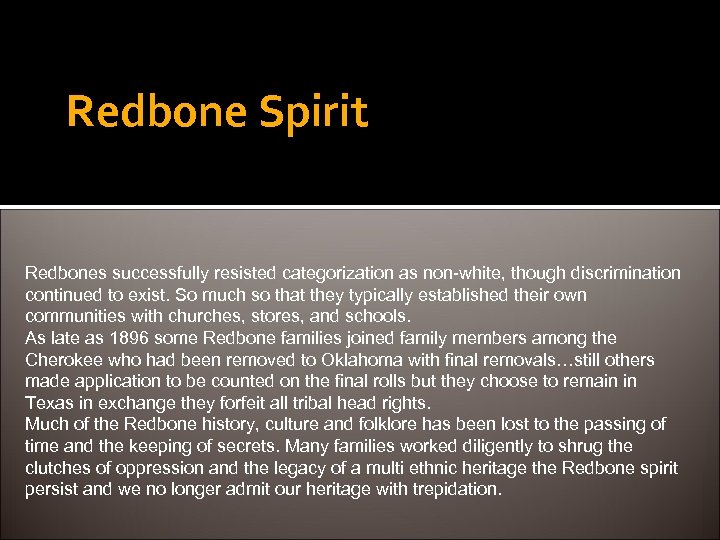 Redbone Spirit

Redbones successfully resisted categorization as non-white, though discrimination continued to exist. So much so that they typically established their own communities with churches, stores, and schools.
As late as 1896 some Redbone families joined family members among the Cherokee who had been removed to Oklahoma with final removals…still others made application to be counted on the final rolls but they choose to remain in Texas in exchange they forfeit all tribal head rights.
Much of the Redbone history, culture and folklore has been lost to the passing of time and the keeping of secrets. Many families worked diligently to shrug the clutches of oppression and the legacy of a multi ethnic heritage the Redbone spirit persist and we no longer admit our heritage with trepidation.